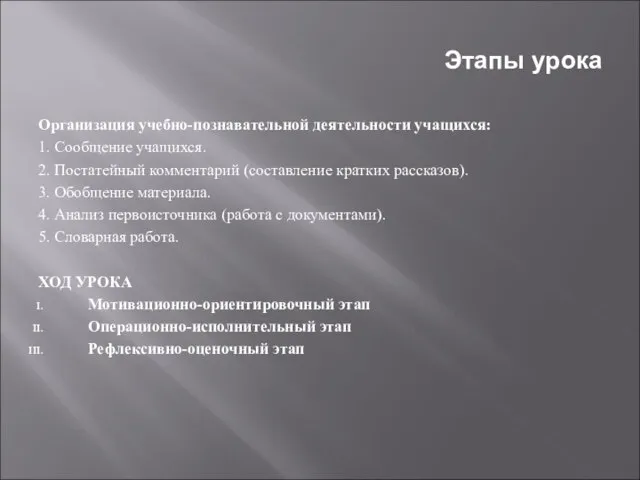 Этапы урока

Организация учебно-познавательной деятельности учащихся:
1. Сообщение учащихся.
2. Постатейный комментарий (составление кратких рассказов).
3. Обобщение материала.
4. Анализ первоисточника (работа с документами).
5. Словарная работа.

ХОД УРОКА
I. Мотивационно-ориентировочный этап
II. Операционно-исполнительный этап
III. Рефлексивно-оценочный этап